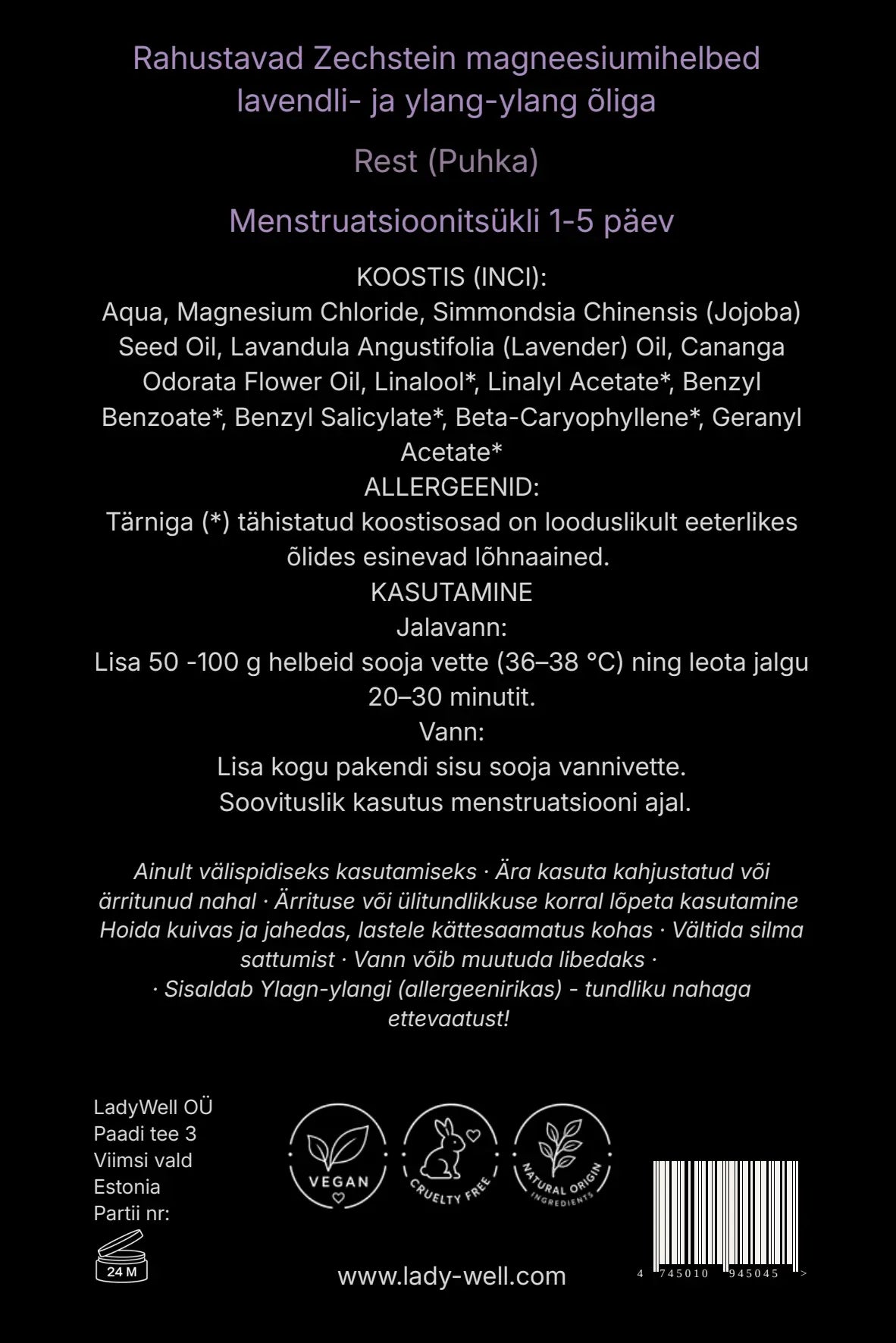 Rahustavad Zechstein magneesiumihelbed lavendli- ja ylang-ylang õliga

Rest (Puhka)

Menstruatsioonitsükli 1-5 päev

KOOSTIS (INCI):
Aqua, Magnesium Chloride, Simmondsia Chinensis (Jojoba) Seed Oil, Lavandula Angustifolia (Lavender) Oil, Cananga Odorata Flower Oil, Linalool*, Linalyl Acetate*, Benzyl Benzoate*, Benzyl Salicylate*, Beta-Caryophyllene*, Geranyl Acetate*
ALLERGEENID:
Tärniga (*) tähistatud koostisosad on looduslikult eeterlikes õlides esinevad lõhnaained.
KASUTAMINE
Jalavann:
Lisa 50 -100 g helbeid sooja vette (36–38 °C) ning leota jalgu 20–30 minutit.
Vann:
Lisa kogu pakendi sisu sooja vannivette.
Soovituslik kasutus menstruatsiooni ajal.

Ainult välispidiseks kasutamiseks · Ära kasuta kahjustatud või ärritunud nahal · Ärrituse või ülitundlikkuse korral lõpeta kasutamine Hoida kuivas ja jahedas, lastele kättesaamatus kohas · Vältida silma sattumist · Vann võib muutuda libedaks · · Sisaldab Ylagn-ylangi (allergeenirikas) - tundliku nahaga ettevaatust!

LadyWell OÜ
Paadi tee 3
Viimsi vald
Estonia
Partii nr:

24 M

VEGAN

CRUELTY FREE

NATURAL ORIGIN INGREDIENTS

www.lady-well.com

4 745010 945045 >